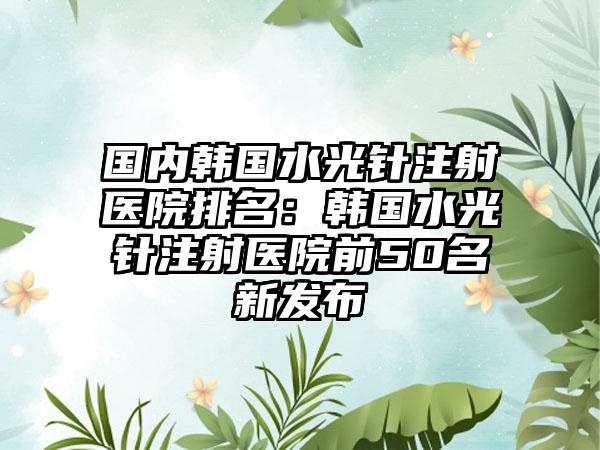 国内韩国水光针注射医院排名：韩国水光针注射医院前50名新发布